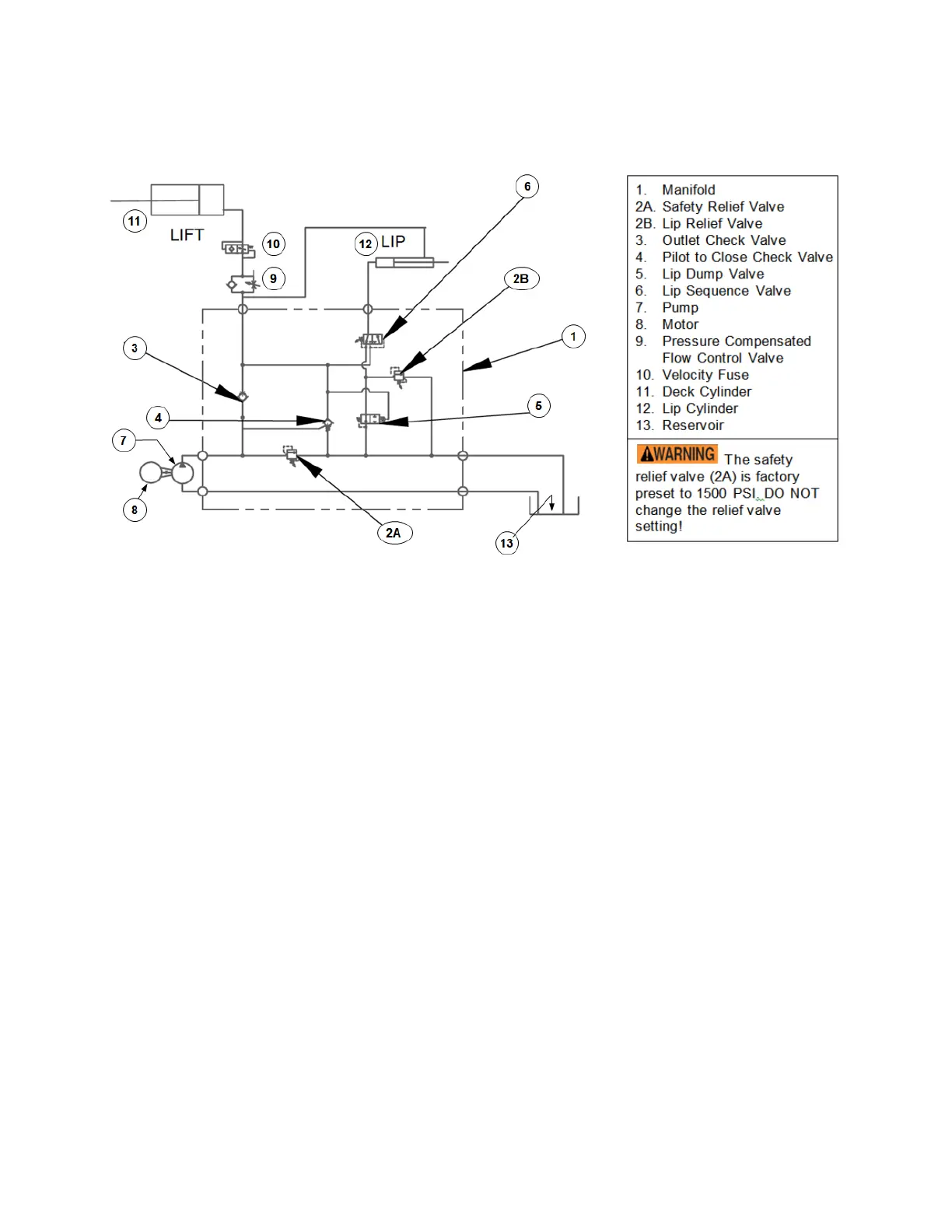 11

LIFT

10

9

12 LIP

6

2B

1

3

4

5

7

8

2A

13

1. Manifold
2A. Safety Relief Valve
2B. Lip Relief Valve
3. Outlet Check Valve
4. Pilot to Close Check Valve
5. Lip Dump Valve
6. Lip Sequence Valve
7. Pump
8. Motor
9. Pressure Compensated Flow Control Valve
10. Velocity Fuse
11. Deck Cylinder
12. Lip Cylinder
13. Reservoir

WARNING The safety relief valve (2A) is factory preset to 1500 PSI. DO NOT change the relief valve setting!